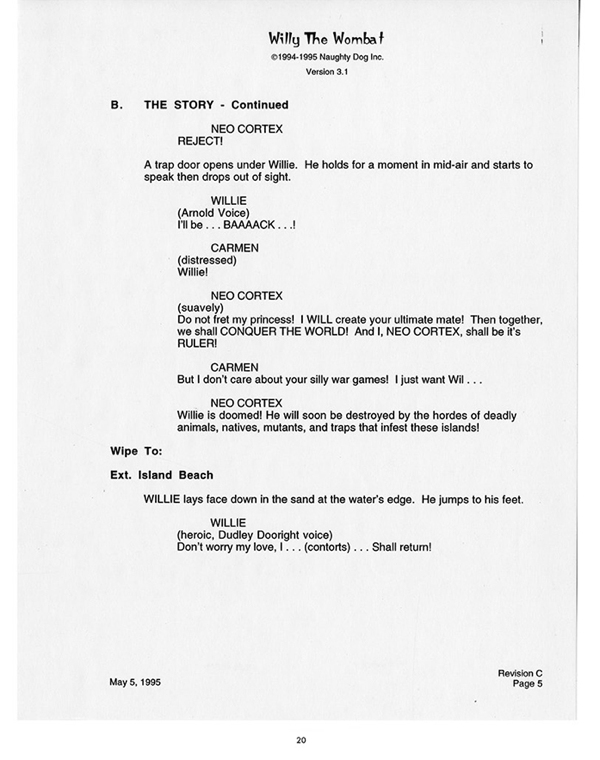 Willy The Wombat
©1994-1995 Naughty Dog Inc.
Version 3.1

B. THE STORY - Continued

NEO CORTEX
REJECT!

A trap door opens under Willie. He holds for a moment in mid-air and starts to speak then drops out of sight.

WILLIE
(Arnold Voice)
I'll be . . . BAAAACK . . .!

CARMEN
(distressed)
Willie!

NEO CORTEX
(suavely)
Do not fret my princess! I WILL create your ultimate mate! Then together, we shall CONQUER THE WORLD! And I, NEO CORTEX, shall be it's RULER!

CARMEN
But I don't care about your silly war games! I just want Wil . . .

NEO CORTEX
Willie is doomed! He will soon be destroyed by the hordes of deadly animals, natives, mutants, and traps that infest these islands!

Wipe To:

Ext. Island Beach

WILLIE lays face down in the sand at the water's edge. He jumps to his feet.

WILLIE
(heroic, Dudley Dooright voice)
Don't worry my love, I . . . (contorts) . . . Shall return!

May 5, 1995

Revision C
Page 5

20